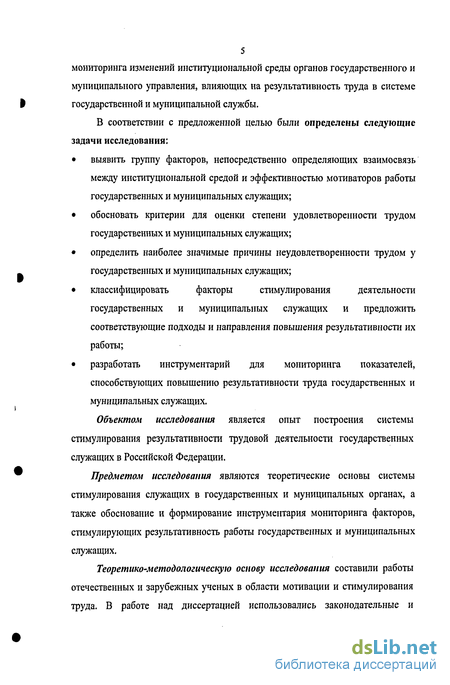 5

мониторинга изменений институциональной среды органов государственного и муниципального управления, влияющих на результативность труда в системе государственной и муниципальной службы.

В соответствии с предложенной целью были определены следующие задачи исследования:

• выявить группу факторов, непосредственно определяющих взаимосвязь между институциональной средой и эффективностью мотиваторов работы государственных и муниципальных служащих;

• обосновать критерии для оценки степени удовлетворенности трудом государственных и муниципальных служащих;

• определить наиболее значимые причины неудовлетворенности трудом у государственных и муниципальных служащих;

• классифицировать факторы стимулирования деятельности государственных и муниципальных служащих и предложить соответствующие подходы и направления повышения результативности их работы;

• разработать инструментарий для мониторинга показателей, способствующих повышению результативности труда государственных и муниципальных служащих.

Объектом исследования является опыт построения системы стимулирования результативности трудовой деятельности государственных служащих в Российской Федерации.

Предметом исследования являются теоретические основы системы стимулирования служащих в государственных и муниципальных органах, а также обоснование и формирование инструментария мониторинга факторов, стимулирующих результативность работы государственных и муниципальных служащих.

Теоретико-методологическую основу исследования составили работы отечественных и зарубежных ученых в области мотивации и стимулирования труда. В работе над диссертацией использовались законодательные и

dsLib.net
библиотека диссертаций